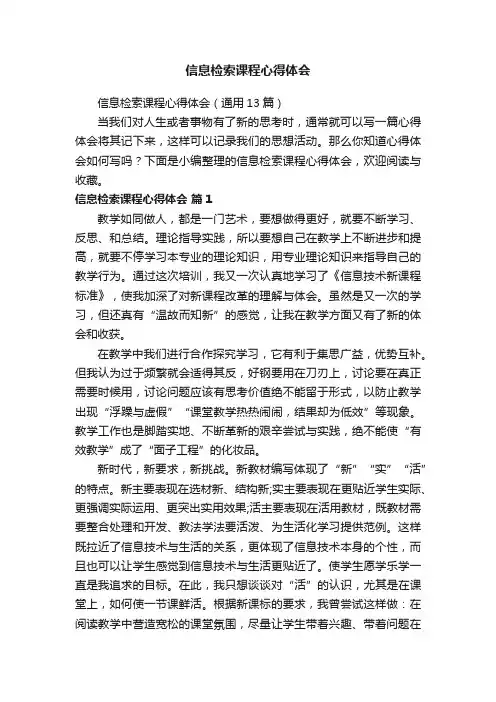 信息检索课程心得体会

信息检索课程心得体会（通用13篇）

当我们对人生或者事物有了新的思考时，通常就可以写一篇心得体会将其记下来，这样可以记录我们的思想活动。那么你知道心得体会如何写吗？下面是小编整理的信息检索课程心得体会，欢迎阅读与收藏。

信息检索课程心得体会 篇1

教学如同做人，都是一门艺术，要想做得更好，就要不断学习、反思、和总结。理论指导实践，所以要想自己在教学上不断进步和提高，就要不停学习本专业的理论知识，用专业理论知识来指导自己的教学行为。通过这次培训，我又一次认真地学习了《信息技术新课程标准》，使我加深了对新课程改革的理解与体会。虽然是又一次的学习，但还真有“温故而知新”的感觉，让我在教学方面又有了新的体会和收获。

在教学中我们进行合作探究学习，它有利于集思广益，优势互补。但我认为过于频繁就会适得其反，好钢要用在刀刃上，讨论要在真正需要时候用，讨论问题应该有思考价值绝不能留于形式，以防止教学出现“浮躁与虚假”“课堂教学热热闹闹，结果却为低效”等现象。教学工作也是脚踏实地、不断革新的艰辛尝试与实践，绝不能使“有效教学”成了“面子工程”的化妆品。

新时代，新要求，新挑战。新教材编写体现了“新”“实”“活”的特点。新主要表现在选材新、结构新;实主要表现在更贴近学生实际、更强调实际运用、更突出实用效果;活主要表现在活用教材，既教材需要整合处理和开发、教法学法要活泼、为生活化学习提供范例。这样既拉近了信息技术与生活的关系，更体现了信息技术本身的个性，而且也可以让学生感觉到信息技术与生活更贴近了。使学生愿学乐学一直是我追求的目标。在此，我只想谈谈对“活”的认识，尤其是在课堂上，如何使一节课鲜活。根据新课标的要求，我曾尝试这样做：在阅读教学中营造宽松的课堂氛围，尽量让学生带着兴趣、带着问题在